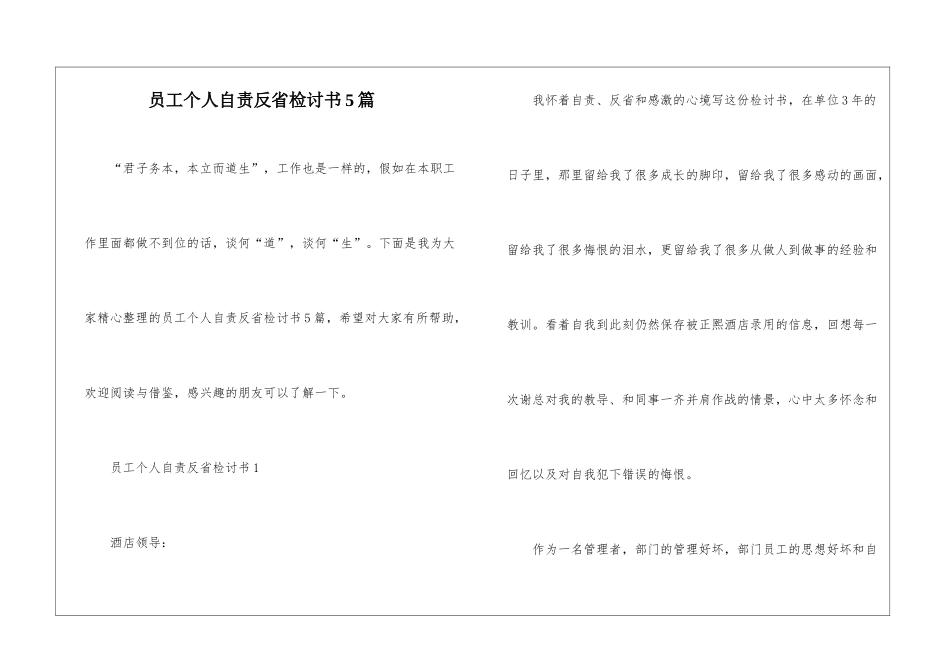 员工个人自责反省检讨书5篇

“君子务本，本立而道生”，工作也是一样的，假如在本职工作里面都做不到位的话，谈何“道”，谈何“生”。下面是我为大家精心整理的员工个人自责反省检讨书5篇，希望对大家有所帮助，欢迎阅读与借鉴，感兴趣的朋友可以了解一下。

员工个人自责反省检讨书1

酒店领导：

我怀着自责、反省和感激的心境写这份检讨书，在单位3年的日子里，那里留给我了很多成长的脚印，留给我了很多感动的画面，留给我了很多悔恨的泪水，更留给我了很多从做人到做事的经验和教训。看着自我到此刻仍然保存被正熙酒店录用的信息，回想每一次谢总对我的教导、和同事一齐并肩作战的情景，心中太多怀念和回忆以及对自我犯下错误的悔恨。

作为一名管理者，部门的管理好坏，部门员工的思想好坏和自